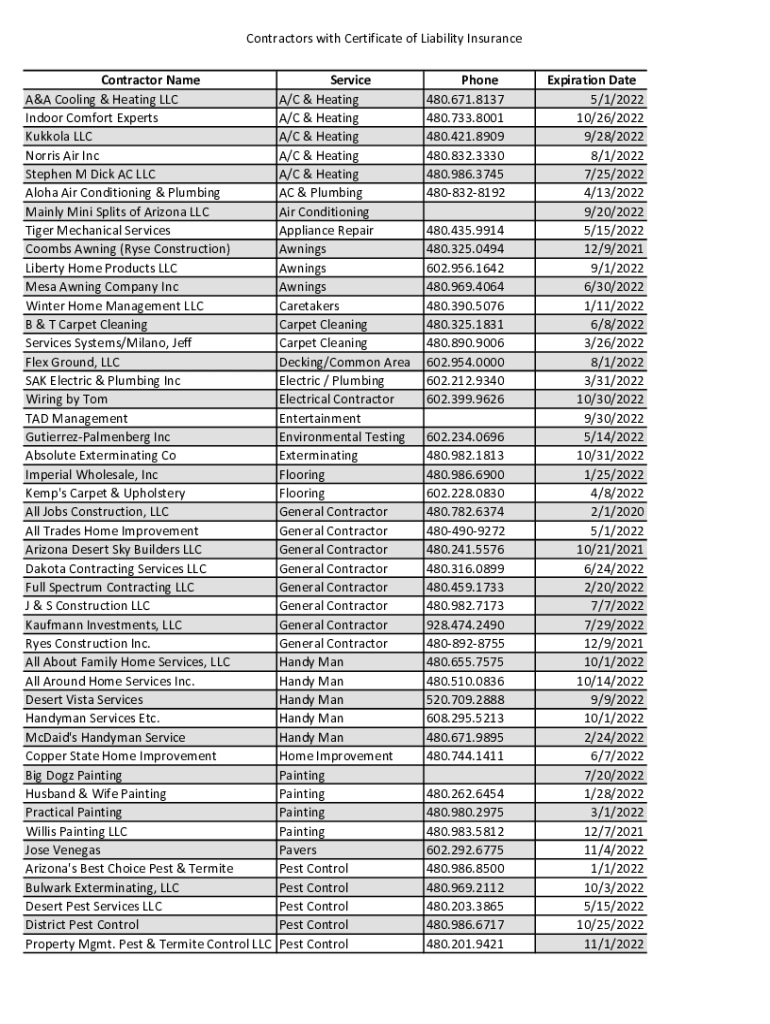 Contractors with Certificate of Liability Insurance

| Contractor Name | Service | Phone | Expiration Date |
|---|---|---|---|
| A&A Cooling & Heating LLC | A/C & Heating | 480.671.8137 | 5/1/2022 |
| Indoor Comfort Experts | A/C & Heating | 480.733.8001 | 10/26/2022 |
| Kukkola LLC | A/C & Heating | 480.421.8909 | 9/28/2022 |
| Norris Air Inc | A/C & Heating | 480.832.3330 | 8/1/2022 |
| Stephen M Dick AC LLC | A/C & Heating | 480.986.3745 | 7/25/2022 |
| Aloha Air Conditioning & Plumbing | AC & Plumbing | 480-832-8192 | 4/13/2022 |
| Mainly Mini Splits of Arizona LLC | Air Conditioning | | 9/20/2022 |
| Tiger Mechanical Services | Appliance Repair | 480.435.9914 | 5/15/2022 |
| Coombs Awning (Ryse Construction) | Awnings | 480.325.0494 | 12/9/2021 |
| Liberty Home Products LLC | Awnings | 602.956.1642 | 9/1/2022 |
| Mesa Awning Company Inc | Awnings | 480.969.4064 | 6/30/2022 |
| Winter Home Management LLC | Caretakers | 480.390.5076 | 1/11/2022 |
| B & T Carpet Cleaning | Carpet Cleaning | 480.325.1831 | 6/8/2022 |
| Services Systems/Milano, Jeff | Carpet Cleaning | 480.890.9006 | 3/26/2022 |
| Flex Ground, LLC | Decking/Common Area | 602.954.0000 | 8/1/2022 |
| SAK Electric & Plumbing Inc | Electric / Plumbing | 602.212.9340 | 3/31/2022 |
| Wiring by Tom | Electrical Contractor | 602.399.9626 | 10/30/2022 |
| TAD Management | Entertainment | | 9/30/2022 |
| Gutierrez-Palmenberg Inc | Environmental Testing | 602.234.0696 | 5/14/2022 |
| Absolute Exterminating Co | Exterminating | 480.982.1813 | 10/31/2022 |
| Imperial Wholesale, Inc | Flooring | 480.986.6900 | 1/25/2022 |
| Kemp's Carpet & Upholstery | Flooring | 602.228.0830 | 4/8/2022 |
| All Jobs Construction, LLC | General Contractor | 480.782.6374 | 2/1/2020 |
| All Trades Home Improvement | General Contractor | 480-490-9272 | 5/1/2022 |
| Arizona Desert Sky Builders LLC | General Contractor | 480.241.5576 | 10/21/2021 |
| Dakota Contracting Services LLC | General Contractor | 480.316.0899 | 6/24/2022 |
| Full Spectrum Contracting LLC | General Contractor | 480.459.1733 | 2/20/2022 |
| J & S Construction LLC | General Contractor | 480.982.7173 | 7/7/2022 |
| Kaufmann Investments, LLC | General Contractor | 928.474.2490 | 7/29/2022 |
| Ryes Construction Inc. | General Contractor | 480-892-8755 | 12/9/2021 |
| All About Family Home Services, LLC | Handy Man | 480.655.7575 | 10/1/2022 |
| All Around Home Services Inc. | Handy Man | 480.510.0836 | 10/14/2022 |
| Desert Vista Services | Handy Man | 520.709.2888 | 9/9/2022 |
| Handyman Services Etc. | Handy Man | 608.295.5213 | 10/1/2022 |
| McDaid's Handyman Service | Handy Man | 480.671.9895 | 2/24/2022 |
| Copper State Home Improvement | Home Improvement | 480.744.1411 | 6/7/2022 |
| Big Dogz Painting | Painting | | 7/20/2022 |
| Husband & Wife Painting | Painting | 480.262.6454 | 1/28/2022 |
| Practical Painting | Painting | 480.980.2975 | 3/1/2022 |
| Willis Painting LLC | Painting | 480.983.5812 | 12/7/2021 |
| Jose Venegas | Pavers | 602.292.6775 | 11/4/2022 |
| Arizona's Best Choice Pest & Termite | Pest Control | 480.986.8500 | 1/1/2022 |
| Bulwark Exterminating, LLC | Pest Control | 480.969.2112 | 10/3/2022 |
| Desert Pest Services LLC | Pest Control | 480.203.3865 | 5/15/2022 |
| District Pest Control | Pest Control | 480.986.6717 | 10/25/2022 |
| Property Mgmt. Pest & Termite Control LLC | Pest Control | 480.201.9421 | 11/1/2022 |